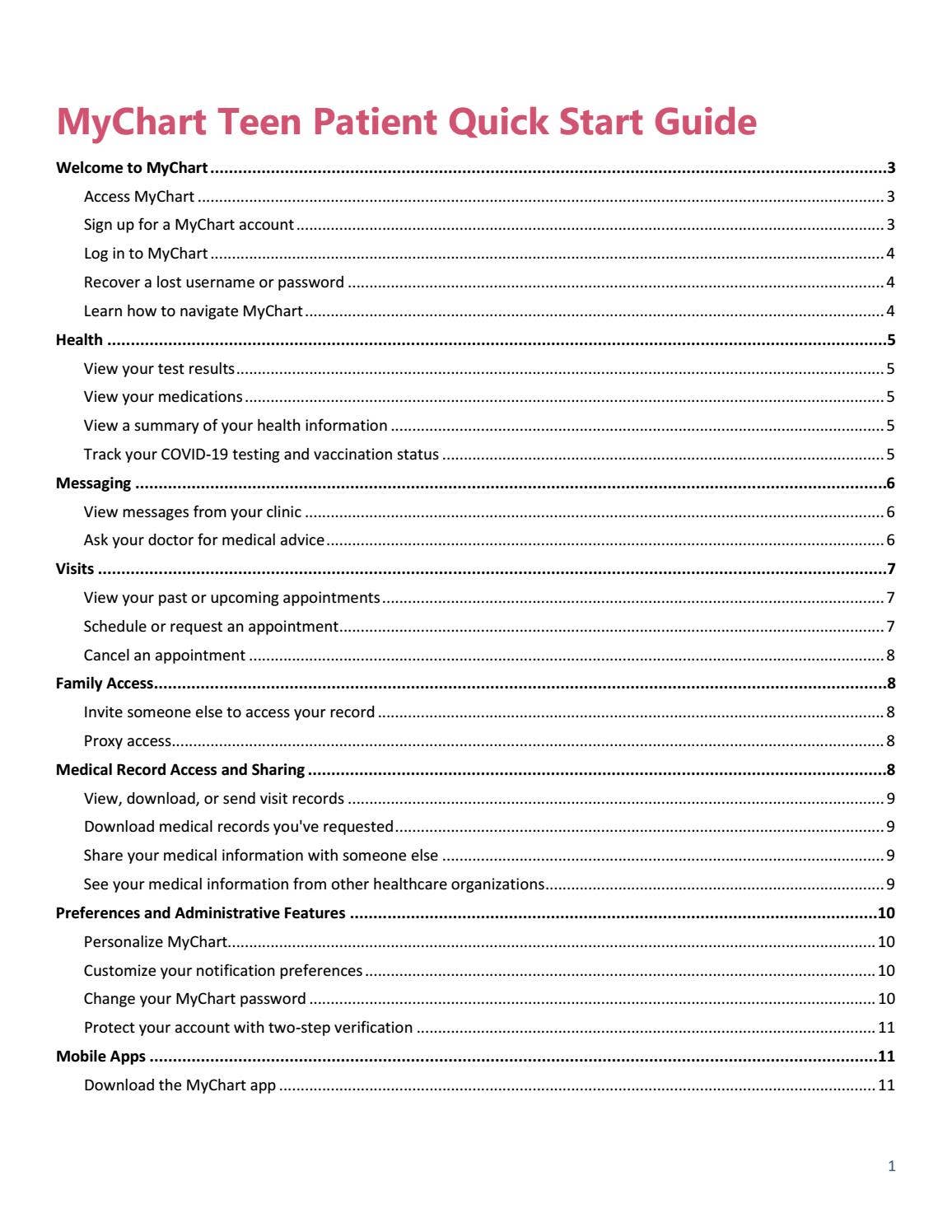 MyChart Teen Patient Quick Start Guide

Welcome to MyChart 3
Access MyChart 3
Sign up for a MyChart account 3
Log in to MyChart 4
Recover a lost username or password 4
Learn how to navigate MyChart 4
Health 5
View your test results 5
View your medications 5
View a summary of your health information 5
Track your COVID-19 testing and vaccination status 5
Messaging 6
View messages from your clinic 6
Ask your doctor for medical advice 6
Visits 7
View your past or upcoming appointments 7
Schedule or request an appointment 7
Cancel an appointment 8
Family Access 8
Invite someone else to access your record 8
Proxy access 8
Medical Record Access and Sharing 8
View, download, or send visit records 9
Download medical records you've requested 9
Share your medical information with someone else 9
See your medical information from other healthcare organizations 9
Preferences and Administrative Features 10
Personalize MyChart 10
Customize your notification preferences 10
Change your MyChart password 10
Protect your account with two-step verification 11
Mobile Apps 11
Download the MyChart app 11

1